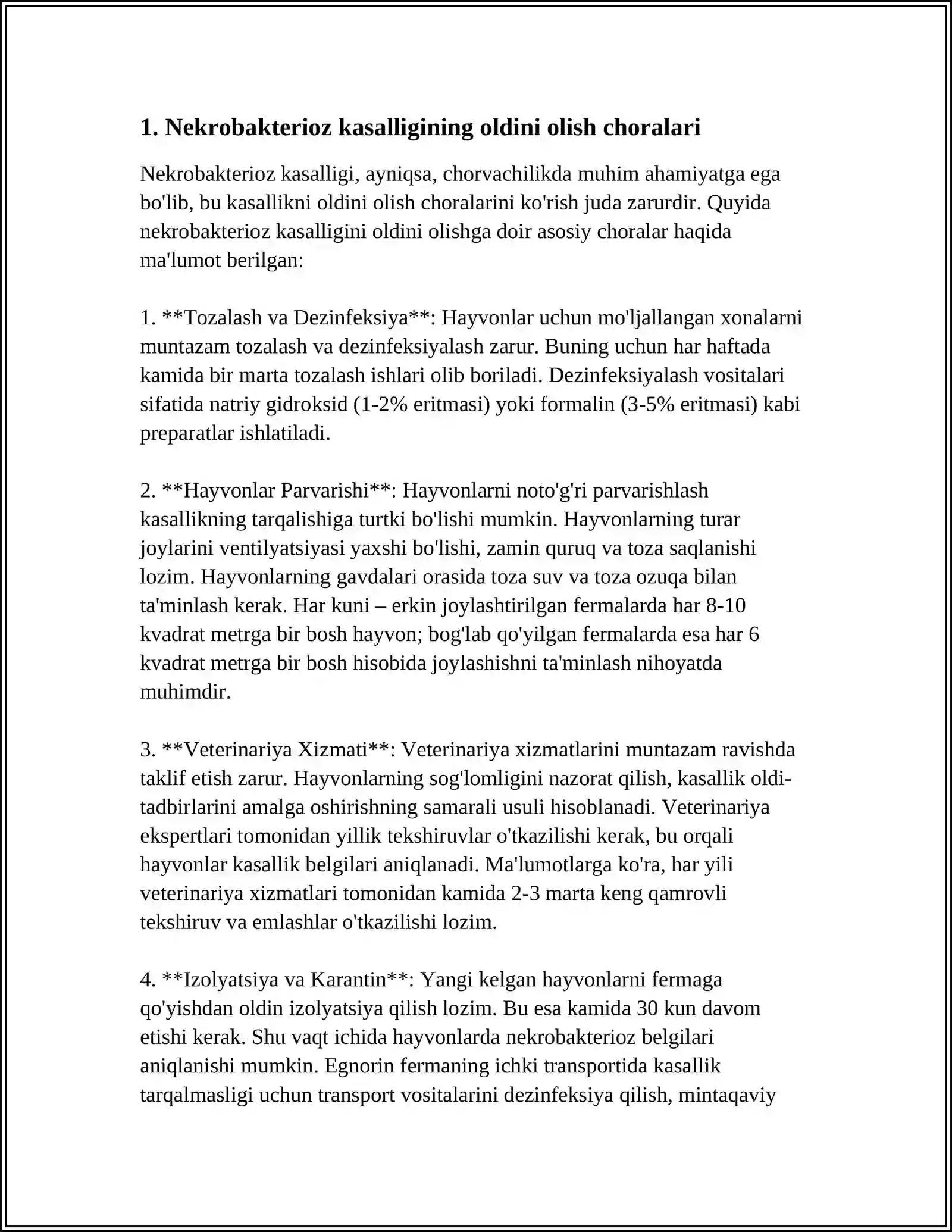 1. Nekrobakterioz kasalligining oldini olish choralari

Nekrobakterioz kasalligi, ayniqsa, chorvachilikda muhim ahamiyatga ega bo'lib, bu kasallikni oldini olish choralarini ko'rish juda zarurdir. Quyida nekrobakterioz kasalligini oldini olishga doir asosiy choralar haqida ma'lumot berilgan:

1. **Tozalash va Dezinfeksiya**: Hayvonlar uchun mo'ljallangan xonalarni muntazam tozalash va dezinfeksiyalash zarur. Buning uchun har haftada kamida bir marta tozalash ishlari olib boriladi. Dezinfeksiyalash vositalari sifatida natriy gidroksid (1-2% eritmasi) yoki formalin (3-5% eritmasi) kabi preparatlar ishlatiladi.

2. **Hayvonlar Parvarishi**: Hayvonlarni noto'g'ri parvarishlash kasallikning tarqalishiga turtki bo'lishi mumkin. Hayvonlarning turar joylarini ventilyatsiyasi yaxshi bo'lishi, zamin quruq va toza saqlanishi lozim. Hayvonlarning gavdalari orasida toza suv va toza ozuqa bilan ta'minlash kerak. Har kuni – erkin joylashtirilgan fermalarda har 8-10 kvadrat metrga bir bosh hayvon; bog'lab qo'yilgan fermalarda esa har 6 kvadrat metrga bir bosh hisobida joylashishni ta'minlash nihoyatda muhimdir.

3. **Veterinariya Xizmati**: Veterinariya xizmatlarini muntazam ravishda taklif etish zarur. Hayvonlarning sog'lomligini nazorat qilish, kasallik oldi-tadbirlarini amalga oshirishning samarali usuli hisoblanadi. Veterinariya ekspertlari tomonidan yillik tekshiruvlar o'tkazilishi kerak, bu orqali hayvonlar kasallik belgilari aniqlanadi. Ma'lumotlarga ko'ra, har yili veterinariya xizmatlari tomonidan kamida 2-3 marta keng qamrovli tekshiruv va emlashlar o'tkazilishi lozim.

4. **Izolyatsiya va Karantin**: Yangi kelgan hayvonlarni fermaga qo'yishdan oldin izolyatsiya qilish lozim. Bu esa kamida 30 kun davom etishi kerak. Shu vaqt ichida hayvonlarda nekrobakterioz belgilari aniqlanishi mumkin. Egnorin fermaning ichki transportida kasallik tarqalmasligi uchun transport vositalarini dezinfeksiya qilish, mintaqaviy